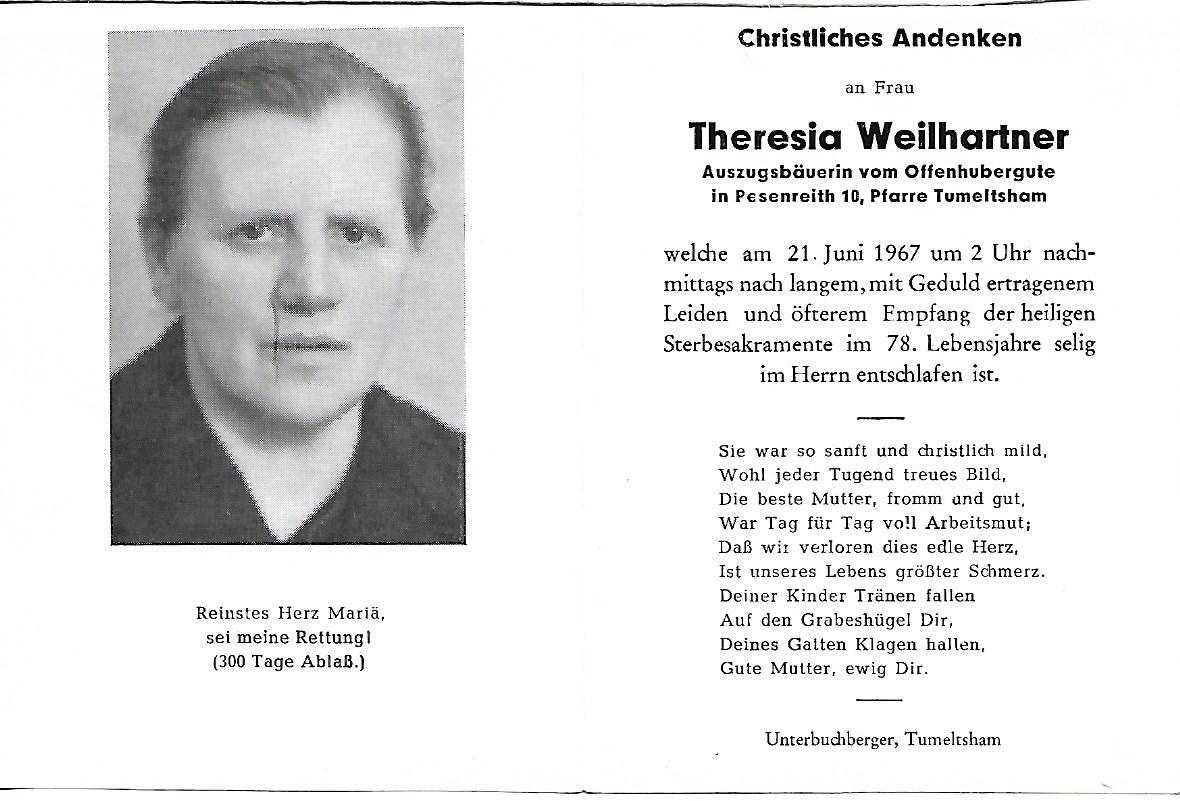 Reinstes Herz Mariä,
sei meine Rettung!
(300 Tage Ablaß.)

Christliches Andenken

an Frau

Theresia Weilhartner

Auszugsbäuerin vom Offenhubergute
in Pesenreith 10, Pfarre Tumeltsham

welche am 21. Juni 1967 um 2 Uhr nachmittags nach langem, mit Geduld ertragenem Leiden und öfterem Empfang der heiligen Sterbesakramente im 78. Lebensjahre selig im Herrn entschlafen ist.

Sie war so sanft und christlich mild,
Wohl jeder Tugend treues Bild,
Die beste Mutter, fromm und gut,
War Tag für Tag voll Arbeitsmut;
Daß wir verloren dies edle Herz,
Ist unseres Lebens größter Schmerz.
Deiner Kinder Tränen fallen
Auf den Grabeshügel Dir,
Deines Gatten Klagen hallen,
Gute Mutter, ewig Dir.

Unterbuchberger, Tumeltsham